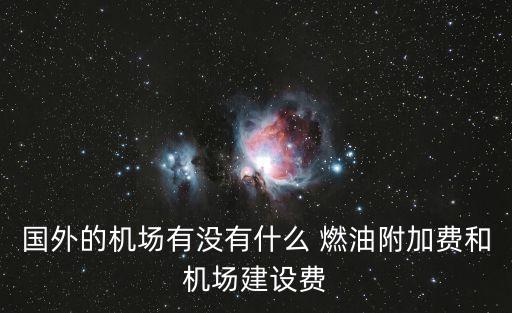 国外的机场有没有什么 燃油附加费和机场建设费